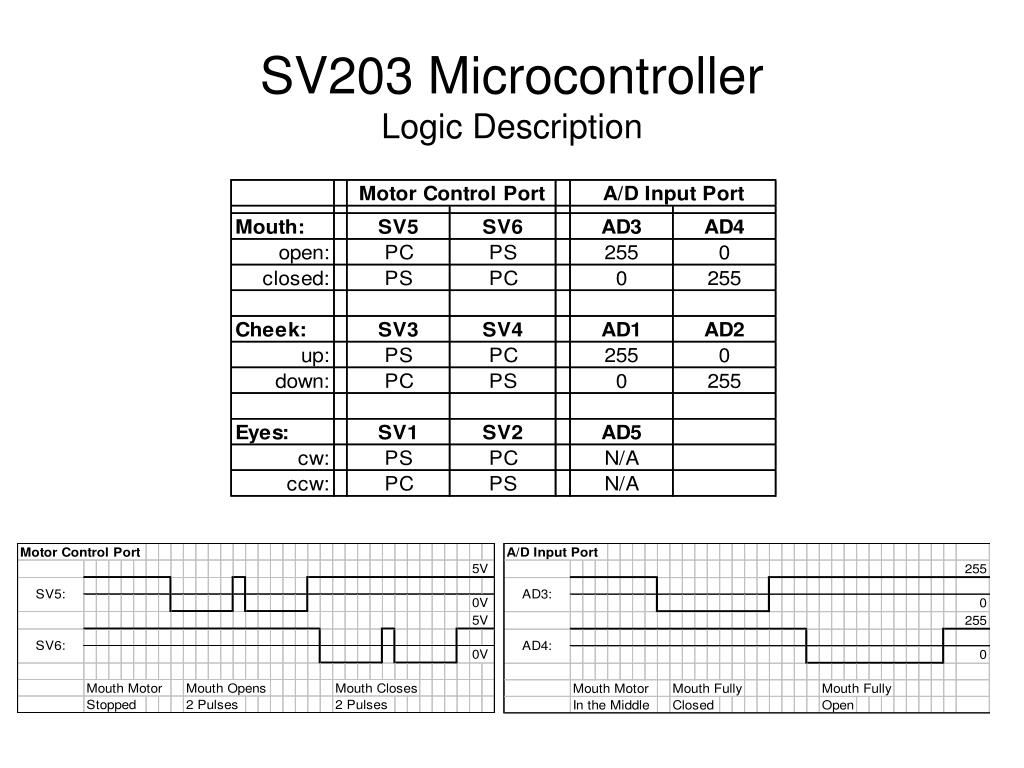 SV203 Microcontroller
Logic Description

| | Motor Control Port | | A/D Input Port | |
|---|---|---|---|---|
| Mouth: | SV5 | SV6 | AD3 | AD4 |
| open: | PC | PS | 255 | 0 |
| closed: | PS | PC | 0 | 255 |
| | | | | |
| Cheek: | SV3 | SV4 | AD1 | AD2 |
| up: | PS | PC | 255 | 0 |
| down: | PC | PS | 0 | 255 |
| | | | | |
| Eyes: | SV1 | SV2 | AD5 | |
| cw: | PS | PC | N/A | |
| ccw: | PC | PS | N/A | |

Motor Control Port
5V
SV5:
0V
5V
SV6:
0V
Mouth Motor Stopped
Mouth Opens 2 Pulses
Mouth Closes 2 Pulses

A/D Input Port
255
AD3:
0
255
AD4:
0
Mouth Motor In the Middle
Mouth Fully Closed
Mouth Fully Open